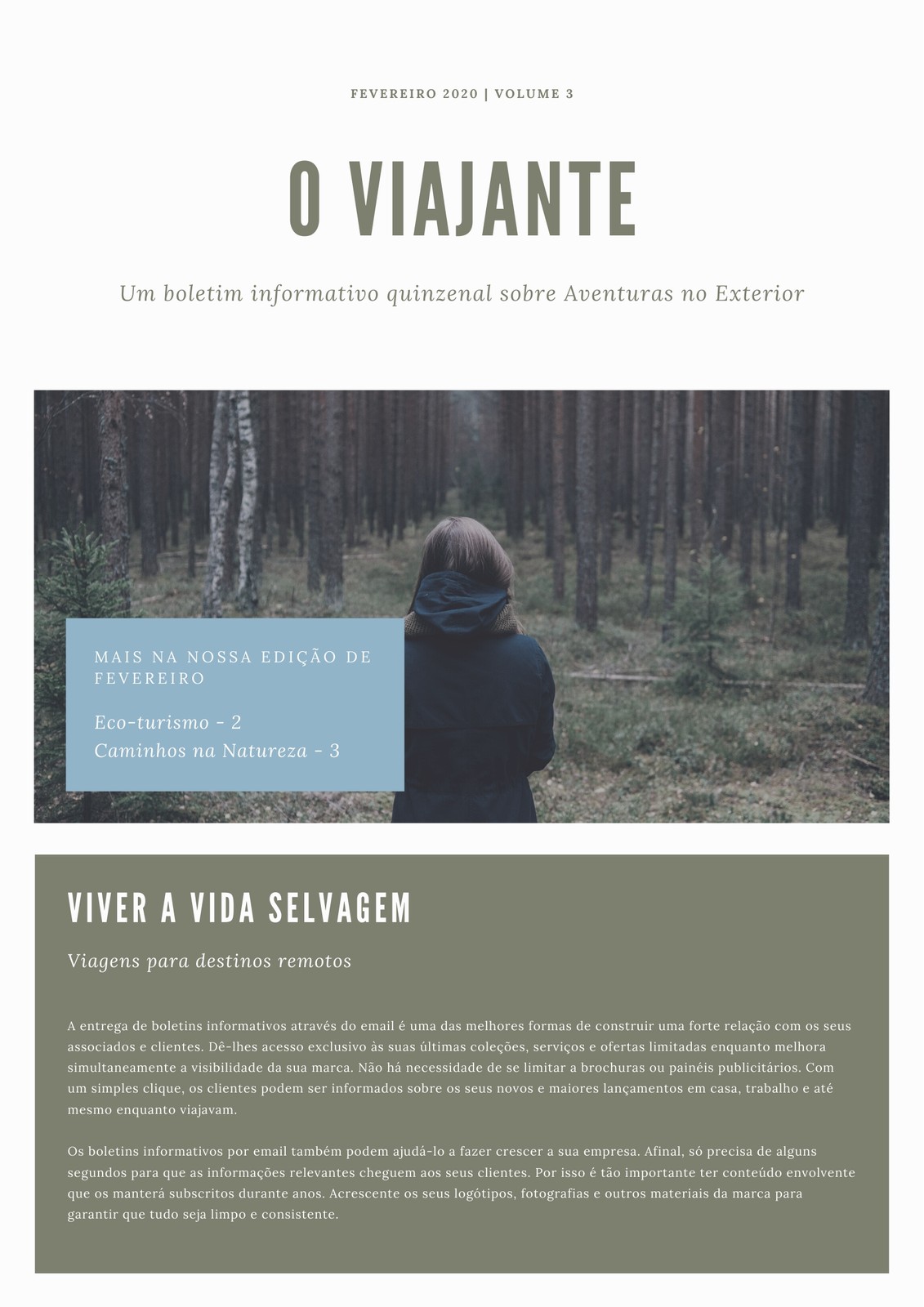 FEVEREIRO 2020 | VOLUME 3

O VIAJANTE

Um boletim informativo quinzenal sobre Aventuras no Exterior

MAIS NA NOSSA EDIÇÃO DE FEVEREIRO

Eco-turismo - 2
Caminhos na Natureza - 3

VIVER A VIDA SELVAGEM

Viagens para destinos remotos

A entrega de boletins informativos através do email é uma das melhores formas de construir uma forte relação com os seus associados e clientes. Dê-lhes acesso exclusivo às suas últimas coleções, serviços e ofertas limitadas enquanto melhora simultaneamente a visibilidade da sua marca. Não há necessidade de se limitar a brochuras ou painéis publicitários. Com um simples clique, os clientes podem ser informados sobre os seus novos e maiores lançamentos em casa, trabalho e até mesmo enquanto viajavam.

Os boletins informativos por email também podem ajudá-lo a fazer crescer a sua empresa. Afinal, só precisa de alguns segundos para que as informações relevantes cheguem aos seus clientes. Por isso é tão importante ter conteúdo envolvente que os manterá subscritos durante anos. Acrescente os seus logótipos, fotografias e outros materiais da marca para garantir que tudo seja limpo e consistente.